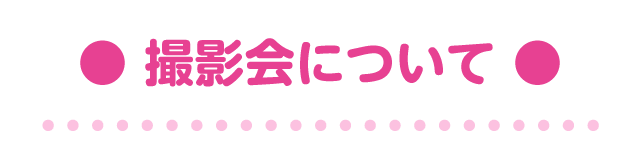 ● 撮影会について ●